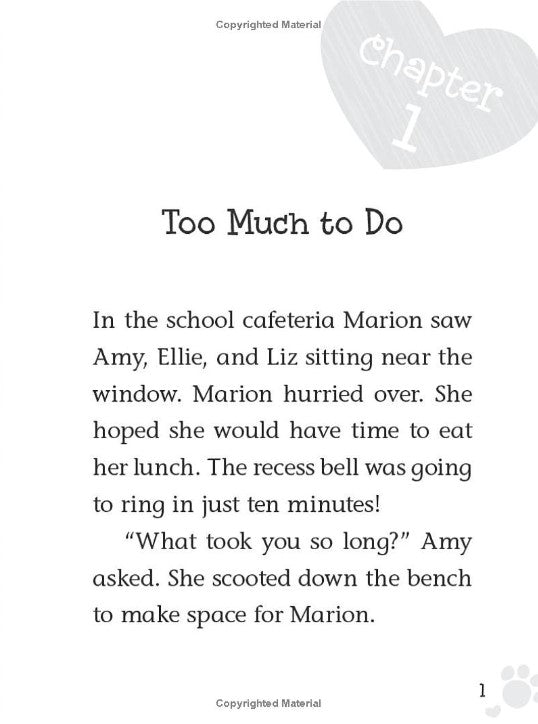 Copyrighted Material

Chapter 1

Too Much to Do

In the school cafeteria Marion saw Amy, Ellie, and Liz sitting near the window. Marion hurried over. She hoped she would have time to eat her lunch. The recess bell was going to ring in just ten minutes!

"What took you so long?" Amy asked. She scooted down the bench to make space for Marion.

1

Copyrighted Material